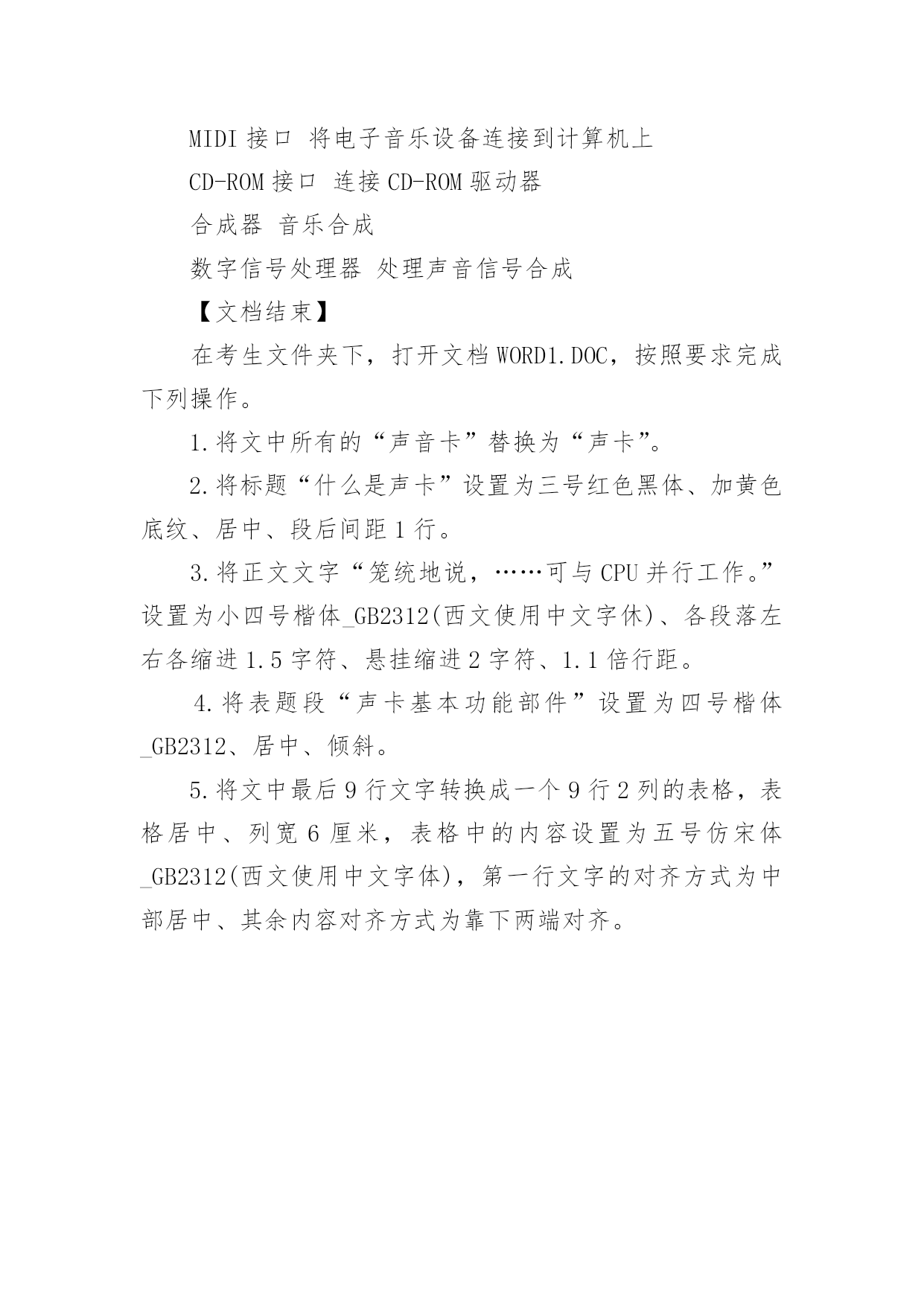 MIDI 接口 将电子音乐设备连接到计算机上

CD-ROM 接口 连接 CD-ROM 驱动器

合成器 音乐合成

数字信号处理器 处理声音信号合成

【文档结束】

在考生文件夹下，打开文档 WORD1.DOC，按照要求完成下列操作。

1.将文中所有的“声音卡”替换为“声卡”。

2.将标题“什么是声卡”设置为三号红色黑体、加黄色底纹、居中、段后间距 1 行。

3.将正文文字“笼统地说，……可与 CPU 并行工作。”设置为小四号楷体_GB2312(西文使用中文字休)、各段落左右各缩进 1.5 字符、悬挂缩进 2 字符、1.1 倍行距。

4.将表题段“声卡基本功能部件”设置为四号楷体_GB2312、居中、倾斜。

5.将文中最后 9 行文字转换成一个 9 行 2 列的表格，表格居中、列宽 6 厘米，表格中的内容设置为五号仿宋体_GB2312(西文使用中文字体)，第一行文字的对齐方式为中部居中、其余内容对齐方式为靠下两端对齐。